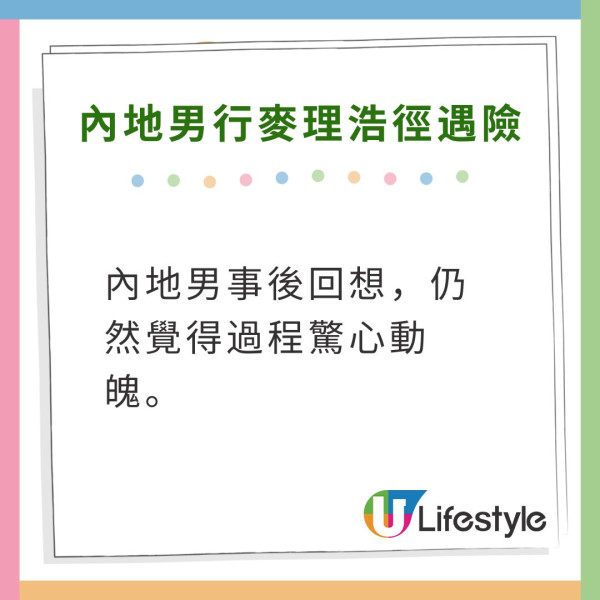 內地男行麥理浩徑遇險

內地男事後回想，仍然覺得過程驚心動魄。

U Lifestyle